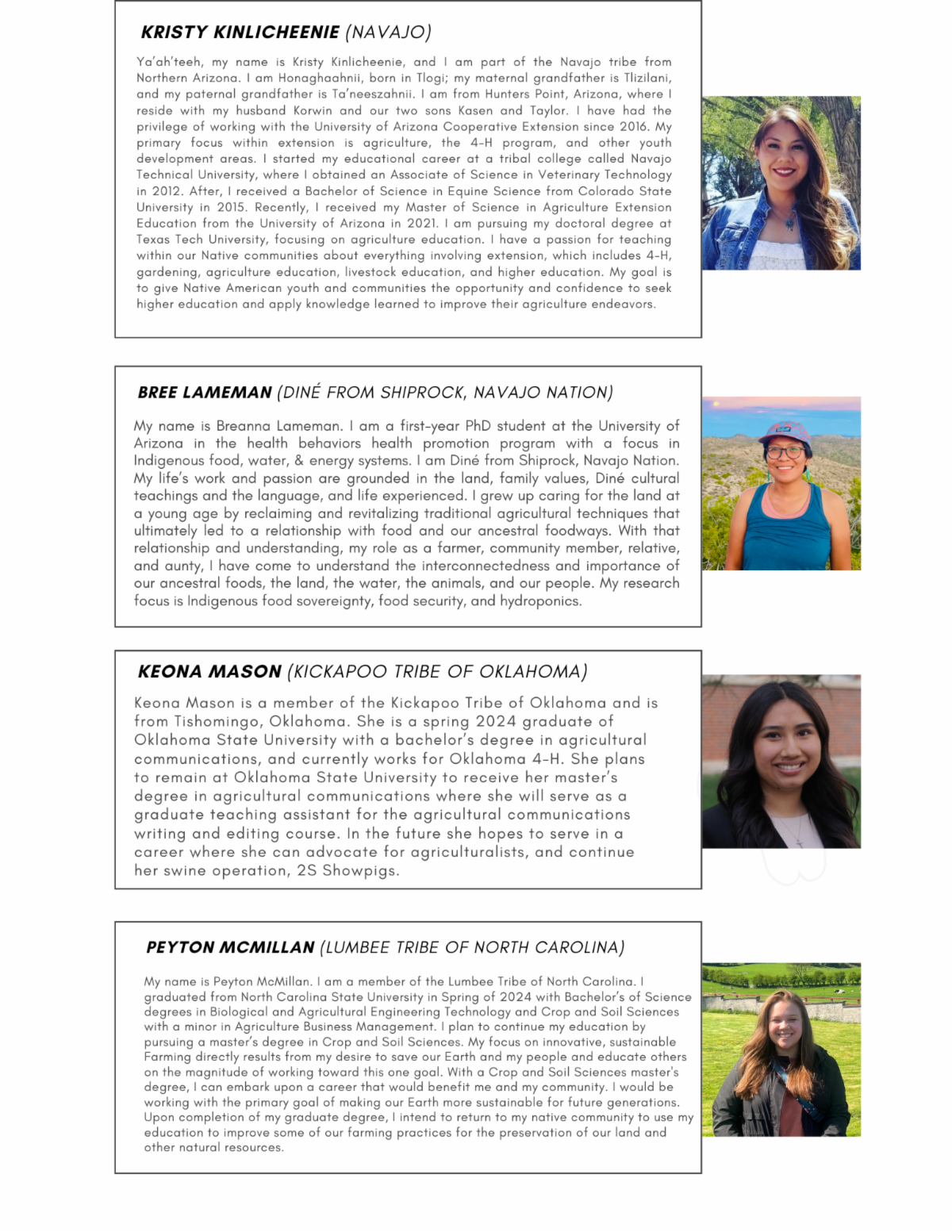 KRISTY KINLICHEENIE (NAVAJO)

Ya'ah'teeh, my name is Kristy Kinlicheenie, and I am part of the Navajo tribe from Northern Arizona. I am Honaghaahnii, born in Tlogi; my maternal grandfather is Tlizilani, and my paternal grandfather is Ta'neeszahnii. I am from Hunters Point, Arizona, where I reside with my husband Korwin and our two sons Kasen and Taylor. I have had the privilege of working with the University of Arizona Cooperative Extension since 2016. My primary focus within extension is agriculture, the 4-H program, and other youth development areas. I started my educational career at a tribal college called Navajo Technical University, where I obtained an Associate of Science in Veterinary Technology in 2012. After, I received a Bachelor of Science in Equine Science from Colorado State University in 2015. Recently, I received my Master of Science in Agriculture Extension Education from the University of Arizona in 2021. I am pursuing my doctoral degree at Texas Tech University, focusing on agriculture education. I have a passion for teaching within our Native communities about everything involving extension, which includes 4-H, gardening, agriculture education, livestock education, and higher education. My goal is to give Native American youth and communities the opportunity and confidence to seek higher education and apply knowledge learned to improve their agriculture endeavors.

BREE LAMEMAN (DINÉ FROM SHIPROCK, NAVAJO NATION)

My name is Breanna Lameman. I am a first-year PhD student at the University of Arizona in the health behaviors health promotion program with a focus in Indigenous food, water, & energy systems. I am Diné from Shiprock, Navajo Nation. My life's work and passion are grounded in the land, family values, Diné cultural teachings and the language, and life experienced. I grew up caring for the land at a young age by reclaiming and revitalizing traditional agricultural techniques that ultimately led to a relationship with food and our ancestral foodways. With that relationship and understanding, my role as a farmer, community member, relative, and aunty, I have come to understand the interconnectedness and importance of our ancestral foods, the land, the water, the animals, and our people. My research focus is Indigenous food sovereignty, food security, and hydroponics.

KEONA MASON (KICKAPOO TRIBE OF OKLAHOMA)

Keona Mason is a member of the Kickapoo Tribe of Oklahoma and is from Tishomingo, Oklahoma. She is a spring 2024 graduate of Oklahoma State University with a bachelor's degree in agricultural communications, and currently works for Oklahoma 4-H. She plans to remain at Oklahoma State University to receive her master's degree in agricultural communications where she will serve as a graduate teaching assistant for the agricultural communications writing and editing course. In the future she hopes to serve in a career where she can advocate for agriculturalists, and continue her swine operation, 2S Showpigs.

PEYTON MCMILLAN (LUMBEE TRIBE OF NORTH CAROLINA)

My name is Peyton McMillan. I am a member of the Lumbee Tribe of North Carolina. I graduated from North Carolina State University in Spring of 2024 with Bachelor's of Science degrees in Biological and Agricultural Engineering Technology and Crop and Soil Sciences with a minor in Agriculture Business Management. I plan to continue my education by pursuing a master's degree in Crop and Soil Sciences. My focus on innovative, sustainable Farming directly results from my desire to save our Earth and my people and educate others on the magnitude of working toward this one goal. With a Crop and Soil Sciences master's degree, I can embark upon a career that would benefit me and my community. I would be working with the primary goal of making our Earth more sustainable for future generations. Upon completion of my graduate degree, I intend to return to my native community to use my education to improve some of our farming practices for the preservation of our land and other natural resources.